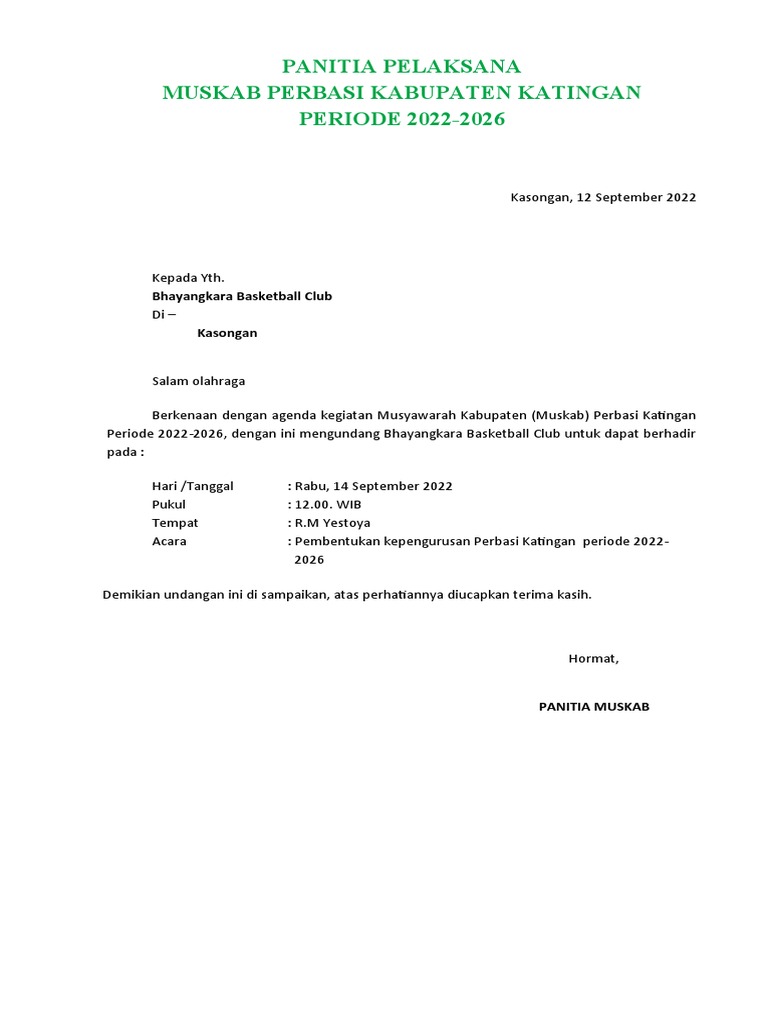 PANITIA PELAKSANA
MUSKAB PERBASI KABUPATEN KATINGAN
PERIODE 2022-2026

Kasongan, 12 September 2022

Kepada Yth.
Bhayangkara Basketball Club
Di –
Kasongan

Salam olahraga

Berkenaan dengan agenda kegiatan Musyawarah Kabupaten (Muskab) Perbasi Katingan Periode 2022-2026, dengan ini mengundang Bhayangkara Basketball Club untuk dapat berhadir pada :

Hari /Tanggal : Rabu, 14 September 2022
Pukul : 12.00. WIB
Tempat : R.M Yestoya
Acara : Pembentukan kepengurusan Perbasi Katingan periode 2022-2026

Demikian undangan ini di sampaikan, atas perhatiannya diucapkan terima kasih.

Hormat,

PANITIA MUSKAB